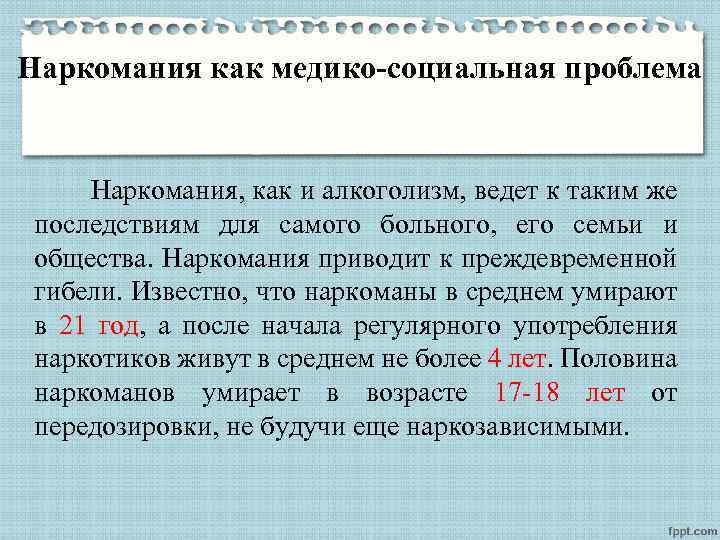 Наркомания как медико-социальная проблема

Наркомания, как и алкоголизм, ведет к таким же последствиям для самого больного, его семьи и общества. Наркомания приводит к преждевременной гибели. Известно, что наркоманы в среднем умирают в 21 год, а после начала регулярного употребления наркотиков живут в среднем не более 4 лет. Половина наркоманов умирает в возрасте 17-18 лет от передозировки, не будучи еще наркозависимыми.

fppt.com